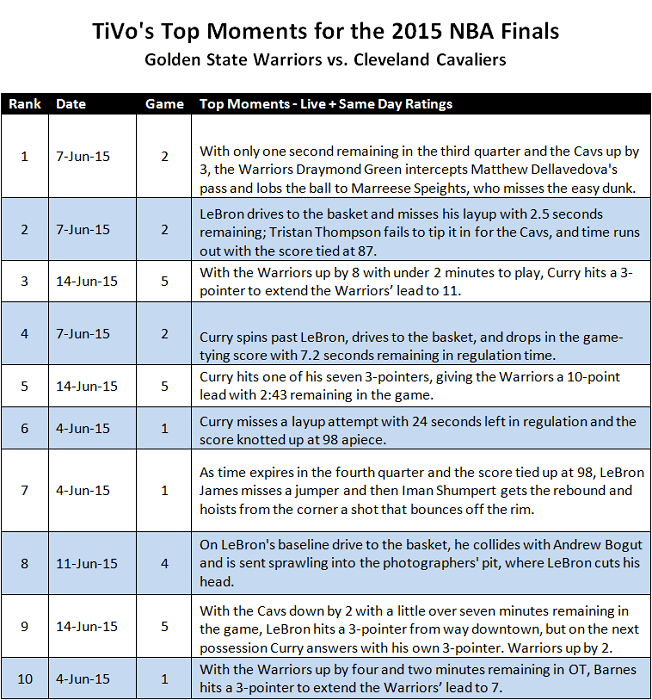 TiVo's Top Moments for the 2015 NBA Finals
Golden State Warriors vs. Cleveland Cavaliers

| Rank | Date | Game | Top Moments - Live + Same Day Ratings |
|---|---|---|---|
| 1 | 7-Jun-15 | 2 | With only one second remaining in the third quarter and the Cavs up by 3, the Warriors Draymond Green intercepts Matthew Dellavedova's pass and lobs the ball to Marreese Speights, who misses the easy dunk. |
| 2 | 7-Jun-15 | 2 | LeBron drives to the basket and misses his layup with 2.5 seconds remaining; Tristan Thompson fails to tip it in for the Cavs, and time runs out with the score tied at 87. |
| 3 | 14-Jun-15 | 5 | With the Warriors up by 8 with under 2 minutes to play, Curry hits a 3-pointer to extend the Warriors' lead to 11. |
| 4 | 7-Jun-15 | 2 | Curry spins past LeBron, drives to the basket, and drops in the game-tying score with 7.2 seconds remaining in regulation time. |
| 5 | 14-Jun-15 | 5 | Curry hits one of his seven 3-pointers, giving the Warriors a 10-point lead with 2:43 remaining in the game. |
| 6 | 4-Jun-15 | 1 | Curry misses a layup attempt with 24 seconds left in regulation and the score knotted up at 98 apiece. |
| 7 | 4-Jun-15 | 1 | As time expires in the fourth quarter and the score tied up at 98, LeBron James misses a jumper and then Iman Shumpert gets the rebound and hoists from the corner a shot that bounces off the rim. |
| 8 | 11-Jun-15 | 4 | On LeBron's baseline drive to the basket, he collides with Andrew Bogut and is sent sprawling into the photographers' pit, where LeBron cuts his head. |
| 9 | 14-Jun-15 | 5 | With the Cavs down by 2 with a little over seven minutes remaining in the game, LeBron hits a 3-pointer from way downtown, but on the next possession Curry answers with his own 3-pointer. Warriors up by 2. |
| 10 | 4-Jun-15 | 1 | With the Warriors up by four and two minutes remaining in OT, Barnes hits a 3-pointer to extend the Warriors' lead to 7. |